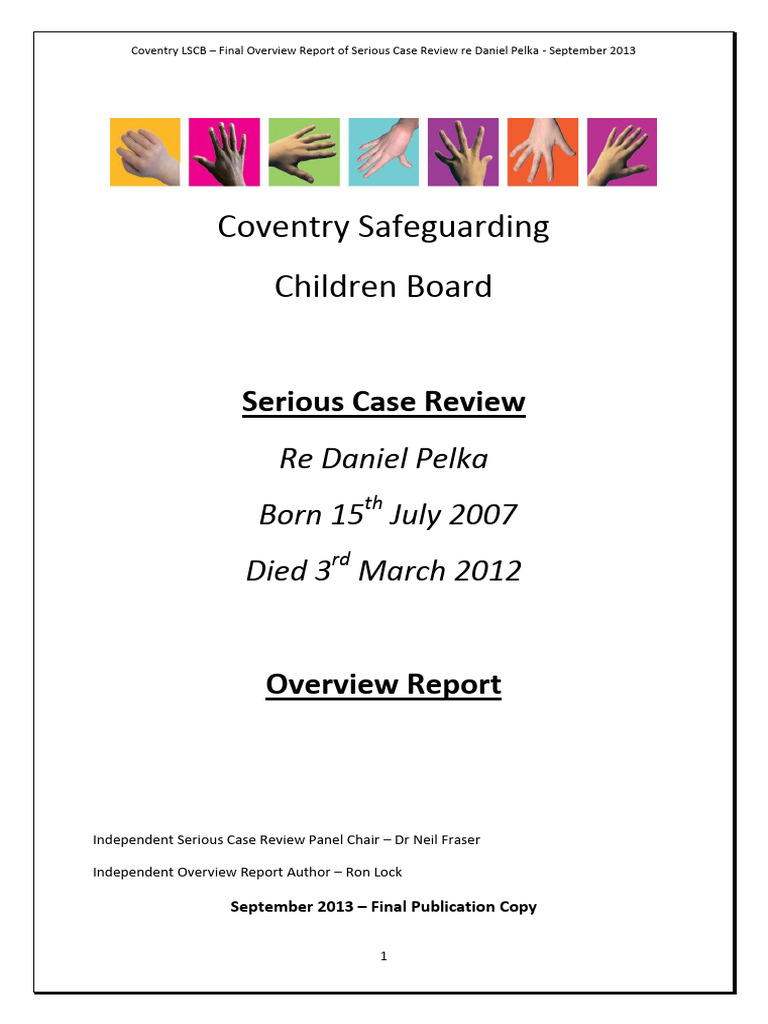 Coventry LSCB – Final Overview Report of Serious Case Review re Daniel Pelka - September 2013

Coventry Safeguarding

Children Board

Serious Case Review

Re Daniel Pelka

Born 15$^{th}$ July 2007

Died 3$^{rd}$ March 2012

Overview Report

Independent Serious Case Review Panel Chair – Dr Neil Fraser

Independent Overview Report Author – Ron Lock

September 2013 – Final Publication Copy

1